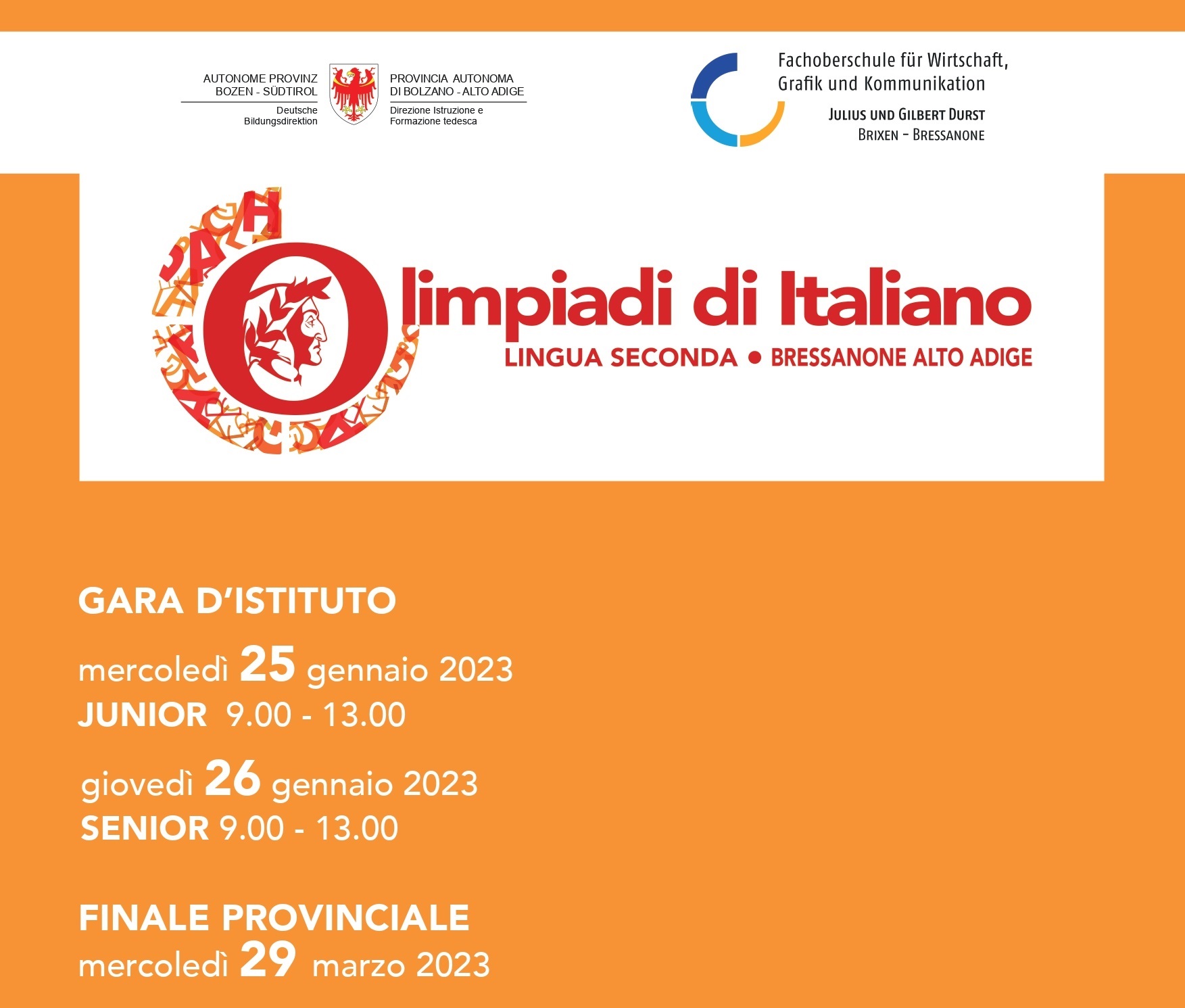 AUTONOME PROVINZ BOZEN - SÜDTIROL

Deutsche Bildungsdirektion

PROVINCIA AUTONOMA DI BOLZANO - ALTO ADIGE

Direzione Istruzione e Formazione tedesca

Fachoberschule für Wirtschaft, Grafik und Kommunikation

JULIUS UND GILBERT DURST

BRIXEN - BRESSANONE

Olimpiadi di Italiano

LINGUA SECONDA • BRESSANONE ALTO ADIGE

GARA D'ISTITUTO

mercoledì 25 gennaio 2023

JUNIOR 9.00 - 13.00

giovedì 26 gennaio 2023

SENIOR 9.00 - 13.00

FINALE PROVINCIALE

mercoledì 29 marzo 2023